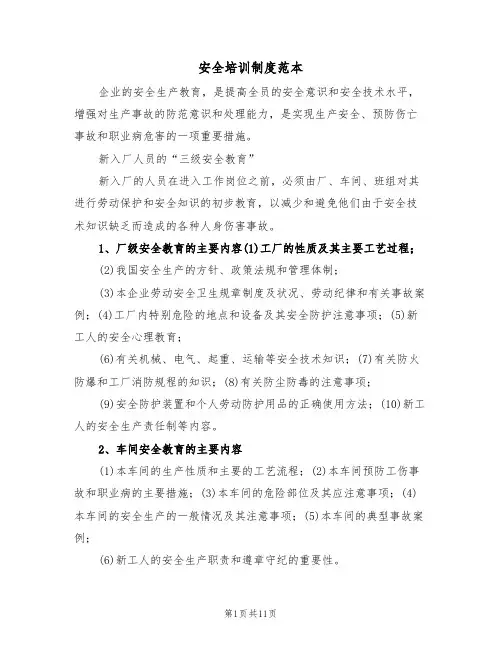 安全培训制度范本

企业的安全生产教育，是提高全员的安全意识和安全技术水平，增强对生产事故的防范意识和处理能力，是实现生产安全、预防伤亡事故和职业病危害的一项重要措施。

新入厂人员的“三级安全教育”

新入厂的人员在进入工作岗位之前，必须由厂、车间、班组对其进行劳动保护和安全知识的初步教育，以减少和避免他们由于安全技术知识缺乏而造成的各种人身伤害事故。

1、厂级安全教育的主要内容(1)工厂的性质及其主要工艺过程；

(2)我国安全生产的方针、政策法规和管理体制；

(3)本企业劳动安全卫生规章制度及状况、劳动纪律和有关事故案例；(4)工厂内特别危险的地点和设备及其安全防护注意事项；(5)新工人的安全心理教育；

(6)有关机械、电气、起重、运输等安全技术知识；(7)有关防火防爆和工厂消防规程的知识；(8)有关防尘防毒的注意事项；

(9)安全防护装置和个人劳动防护用品的正确使用方法；(10)新工人的安全生产责任制等内容。

2、车间安全教育的主要内容

(1)本车间的生产性质和主要的工艺流程；(2)本车间预防工伤事故和职业病的主要措施；(3)本车间的危险部位及其应注意事项；(4)本车间的安全生产的一般情况及其注意事项；(5)本车间的典型事故案例；

(6)新工人的安全生产职责和遵章守纪的重要性。

第1页共11页